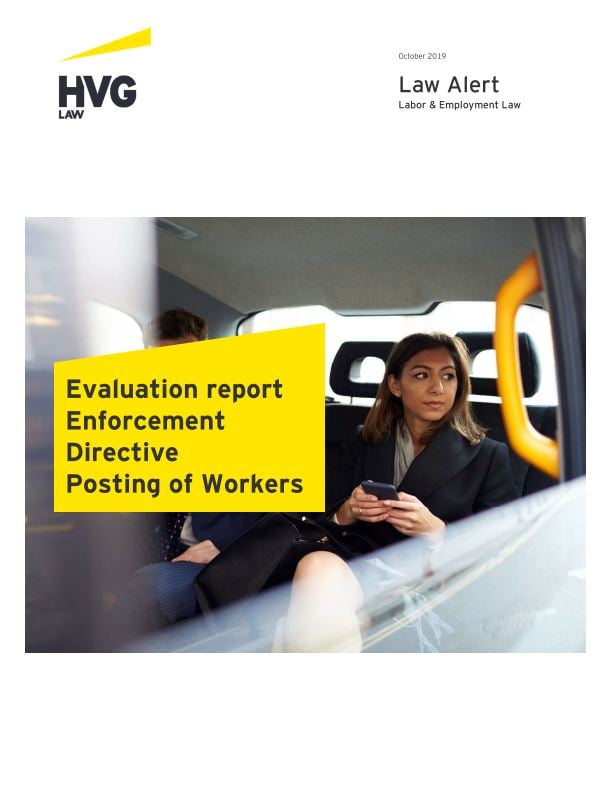 HVG
LAW

October 2019

Law Alert
Labor & Employment Law

Evaluation report
Enforcement
Directive
Posting of Workers